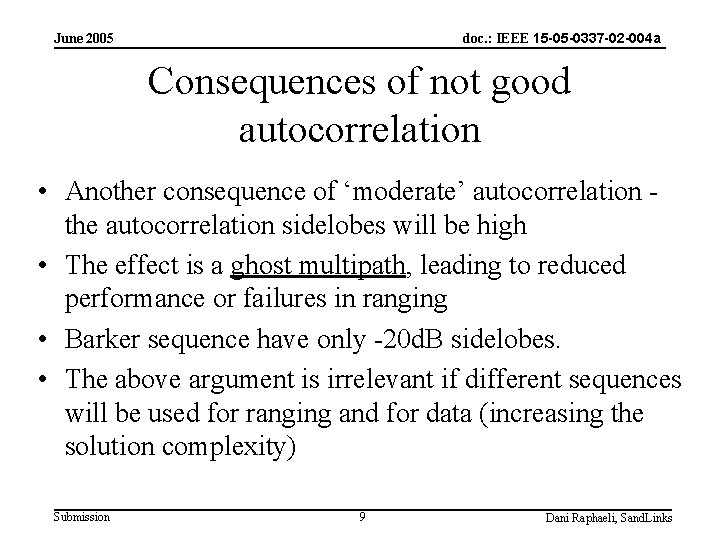 June 2005

doc.: IEEE 15-05-0337-02-004a

Consequences of not good autocorrelation

• Another consequence of ‘moderate’ autocorrelation - the autocorrelation sidelobes will be high
• The effect is a ghost multipath, leading to reduced performance or failures in ranging
• Barker sequence have only -20dB sidelobes.
• The above argument is irrelevant if different sequences will be used for ranging and for data (increasing the solution complexity)

Submission

9

Dani Raphaeli, SandLinks